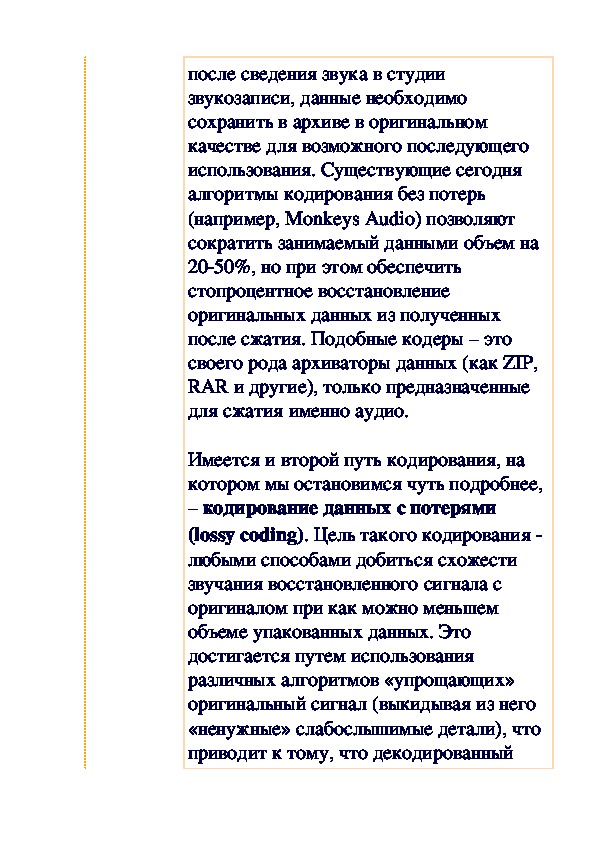 после сведения звука в студии звукозаписи, данные необходимо сохранить в архиве в оригинальном качестве для возможного последующего использования. Существующие сегодня алгоритмы кодирования без потерь (например, Monkeys Audio) позволяют сократить занимаемый данными объем на 20-50%, но при этом обеспечить стопроцентное восстановление оригинальных данных из полученных после сжатия. Подобные кодеры – это своего рода архиваторы данных (как ZIP, RAR и другие), только предназначенные для сжатия именно аудио.

Имеется и второй путь кодирования, на котором мы остановимся чуть подробнее, – кодирование данных с потерями (lossy coding). Цель такого кодирования - любыми способами добиться схожести звучания восстановленного сигнала с оригиналом при как можно меньшем объеме упакованных данных. Это достигается путем использования различных алгоритмов «упрощающих» оригинальный сигнал (выкидывая из него «ненужные» слабослышимые детали), что приводит к тому, что декодированный